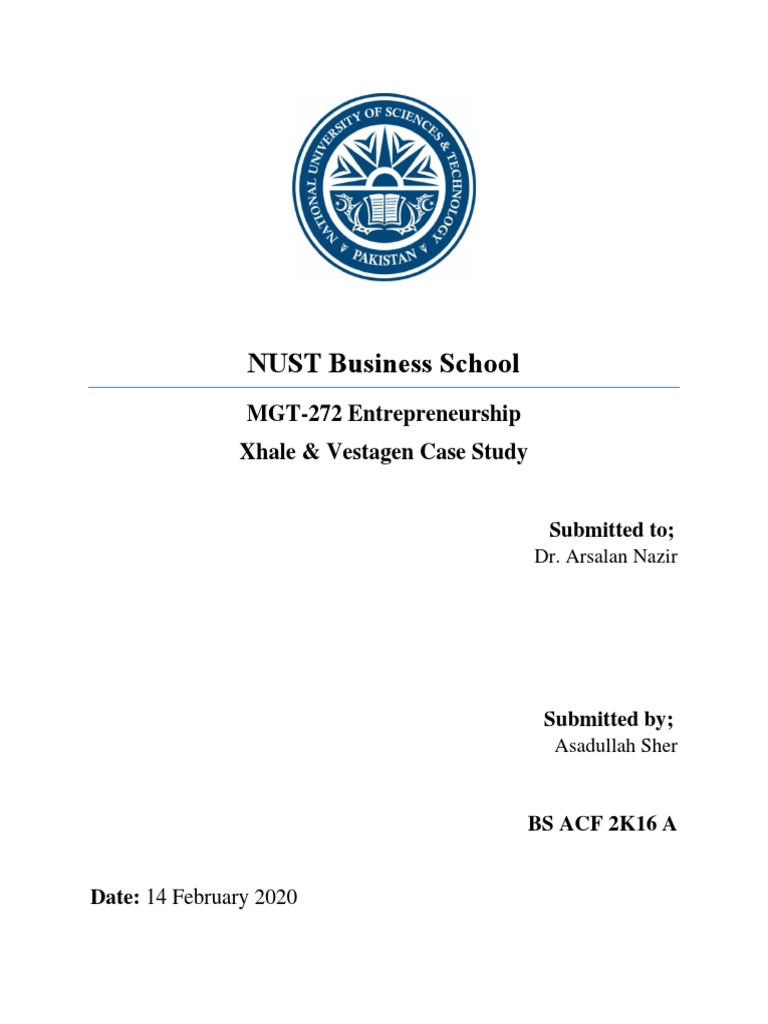 NATIONAL UNIVERSITY OF SCIENCES & TECHNOLOGY
PAKISTAN

NUST Business School

MGT-272 Entrepreneurship

Xhale & Vestagen Case Study

Submitted to;
Dr. Arsalan Nazir

Submitted by;
Asadullah Sher

BS ACF 2K16 A

Date: 14 February 2020